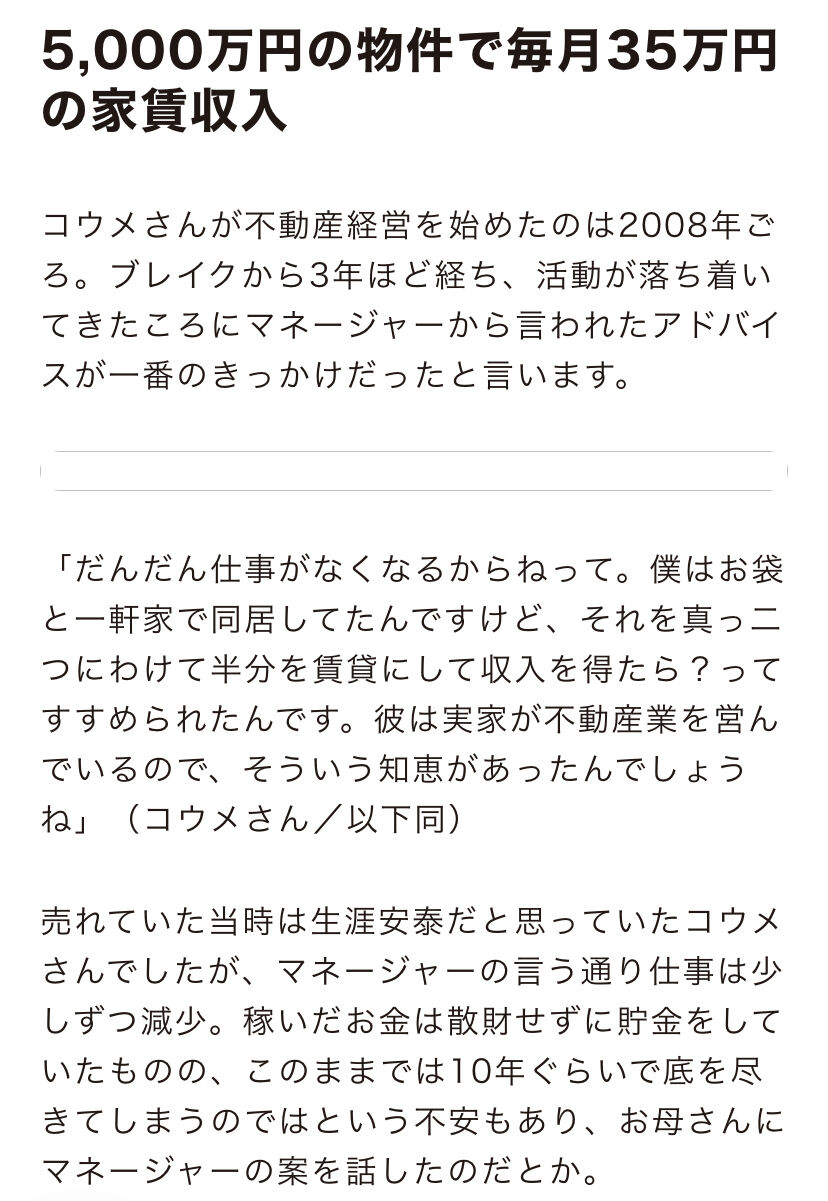 5,000万円の物件で毎月35万円の家賃収入

コウメさんが不動産経営を始めたのは2008年ごろ。ブレイクから3年ほど経ち、活動が落ち着いてきたころにマネージャーから言われたアドバイスが一番のきっかけだったと言います。

「だんだん仕事がなくなるからねって。僕はお袋と一軒家で同居してたんですけど、それを真っ二つにわけて半分を賃貸にして収入を得たら？ってすすめられたんです。彼は実家が不動産業を営んでいるので、そういう知恵があったんでしょうね」（コウメさん／以下同）

売れていた当時は生涯安泰だと思っていたコウメさんでしたが、マネージャーの言う通り仕事は少しずつ減少。稼いだお金は散財せずに貯金をしていたものの、このままでは10年ぐらいで底を尽きてしまうのではという不安もあり、お母さんにマネージャーの案を話したのだとか。